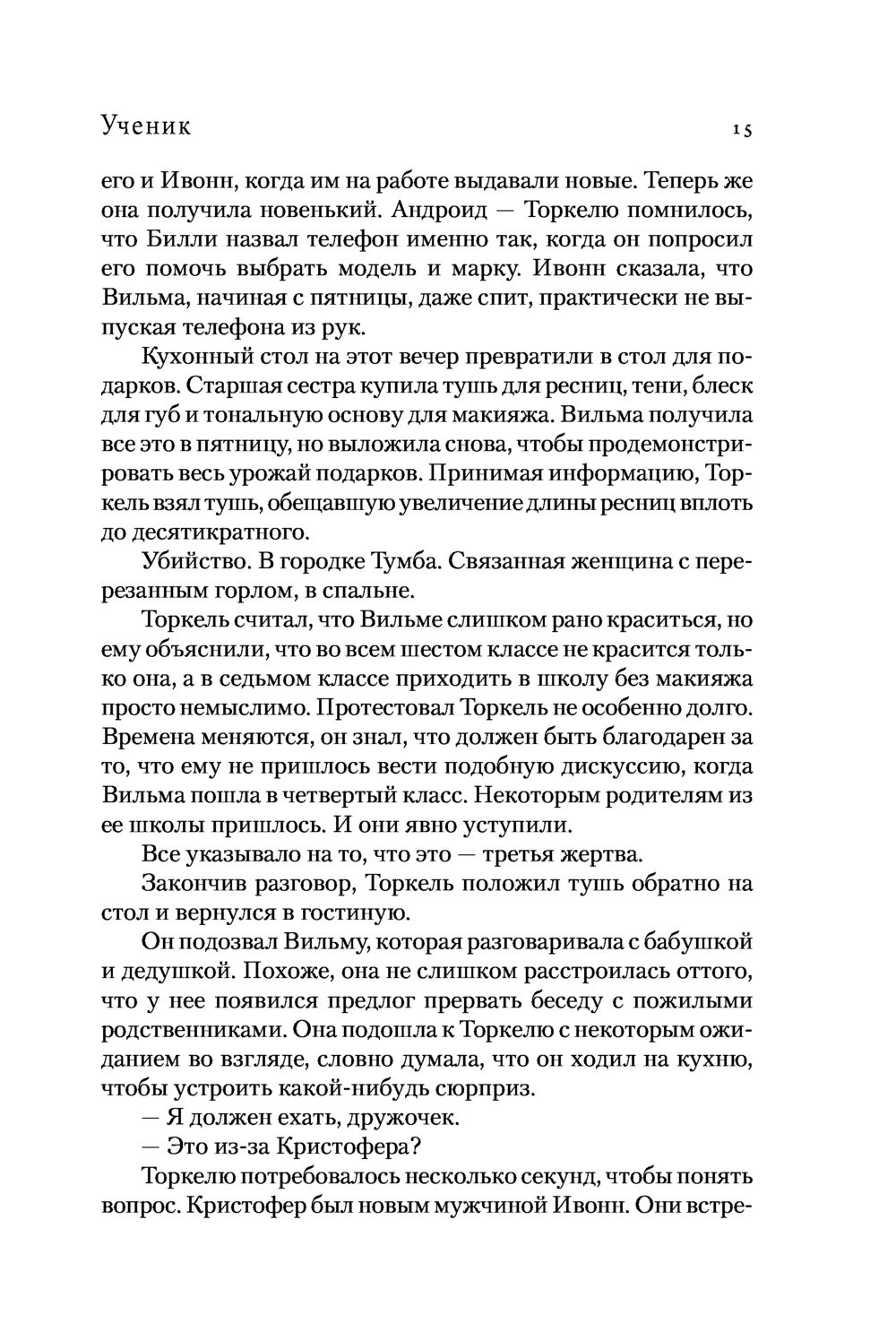 Ученик 15

его и Ивонн, когда им на работе выдавали новые. Теперь же она получила новенький. Андроид — Торкелю помнилось, что Билли назвал телефон именно так, когда он попросил его помочь выбрать модель и марку. Ивонн сказала, что Вильма, начиная с пятницы, даже спит, практически не выпуская телефона из рук.

Кухонный стол на этот вечер превратили в стол для подарков. Старшая сестра купила тушь для ресниц, тени, блеск для губ и тональную основу для макияжа. Вильма получила все это в пятницу, но выложила снова, чтобы продемонстрировать весь урожай подарков. Принимая информацию, Торкель взял тушь, обещавшую увеличение длины ресниц вплоть до десятикратного.

Убийство. В городке Тумба. Связанная женщина с перерезанным горлом, в спальне.

Торкель считал, что Вильме слишком рано краситься, но ему объяснили, что во всем шестом классе не красится только она, а в седьмом классе приходить в школу без макияжа просто немыслимо. Протестовал Торкель не особенно долго. Времена меняются, он знал, что должен быть благодарен за то, что ему не пришлось вести подобную дискуссию, когда Вильма пошла в четвертый класс. Некоторым родителям из ее школы пришлось. И они явно уступили.

Все указывало на то, что это — третья жертва.

Закончив разговор, Торкель положил тушь обратно на стол и вернулся в гостиную.

Он подозвал Вильму, которая разговаривала с бабушкой и дедушкой. Похоже, она не слишком расстроилась оттого, что у нее появился предлог прервать беседу с пожилыми родственниками. Она подошла к Торкелю с некоторым ожиданием во взгляде, словно думала, что он ходил на кухню, чтобы устроить какой-нибудь сюрприз.

— Я должен ехать, дружочек.

— Это из-за Кристофера?

Торкелю потребовалось несколько секунд, чтобы понять вопрос. Кристофер был новым мужчиной Ивонн. Они встре-